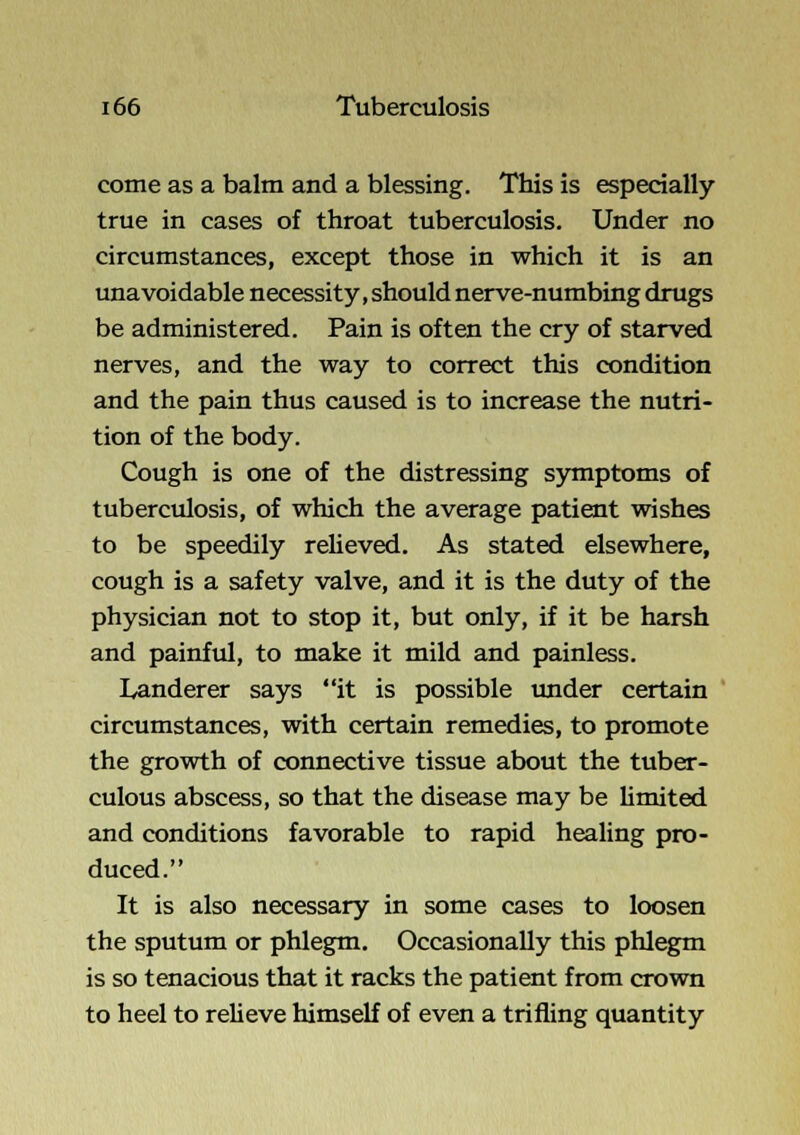 166 Tuberculosis

come as a balm and a blessing. This is especially true in cases of throat tuberculosis. Under no circumstances, except those in which it is an unavoidable necessity, should nerve-numbing drugs be administered. Pain is often the cry of starved nerves, and the way to correct this condition and the pain thus caused is to increase the nutrition of the body.

Cough is one of the distressing symptoms of tuberculosis, of which the average patient wishes to be speedily relieved. As stated elsewhere, cough is a safety valve, and it is the duty of the physician not to stop it, but only, if it be harsh and painful, to make it mild and painless.

Landerer says "it is possible under certain circumstances, with certain remedies, to promote the growth of connective tissue about the tuberculous abscess, so that the disease may be limited and conditions favorable to rapid healing produced."

It is also necessary in some cases to loosen the sputum or phlegm. Occasionally this phlegm is so tenacious that it racks the patient from crown to heel to relieve himself of even a trifling quantity